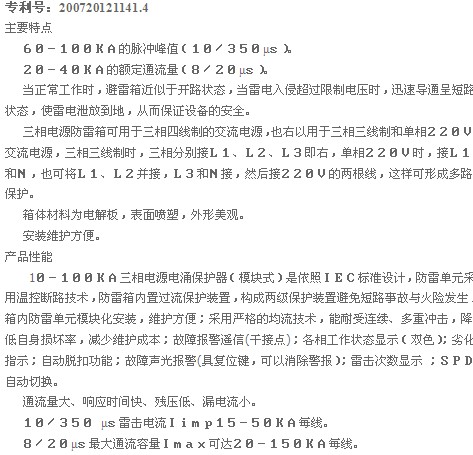 专利号：200720121141.4
主要特点

６０－１００ＫＡ的脉冲峰值（１０／３５０μs）。

２０－４０ＫＡ的额定通流量（８／２０μs）。

当正常工作时，避雷箱近似于开路状态，当雷电入侵超过限制电压时，迅速导通呈短路状态，使雷电泄放到地，从而保证设备的安全。

三相电源防雷箱可用于三相四线制的交流电源，也右以用于三相三线制和单相２２０Ｖ交流电源，三相三线制时，三相分别接Ｌ１、Ｌ２、Ｌ３即右，单相２２０Ｖ时，接Ｌ１和Ｎ，也可将Ｌ１、Ｌ２并接，Ｌ３和Ｎ接，然后接２２０Ｖ的两根线，这样可形成多路保护。

箱体材料为电解板，表面喷塑，外形美观。

安装维护方便。

产品性能

１０－１００ＫＡ三相电源电涌保护器（模块式）是依照ＩＥＣ标准设计，防雷单元采用温控断路技术，防雷箱内置过流保护装置，构成两级保护装置避免短路事故与火险发生，箱内防雷单元模块化安装，维护方便；采用严格的均流技术，能耐受连续、多重冲击，降低自身损坏率，减少维护成本；故障报警遥信(干接点)；各相工作状态显示（双色)；劣化指示；自动脱扣功能；故障声光报警(具复位键，可以消除警报)；雷击次数显示 ；ＳＰＤ自动切换。

通流量大、响应时间快、残压低、漏电流小。

１０／３５０ μs雷击电流Ｉｉｍｐ１５－５０ＫＡ每线。

８／２０μs最大通流容量Ｉｍａｘ可达２０－１５０ＫＡ每线。